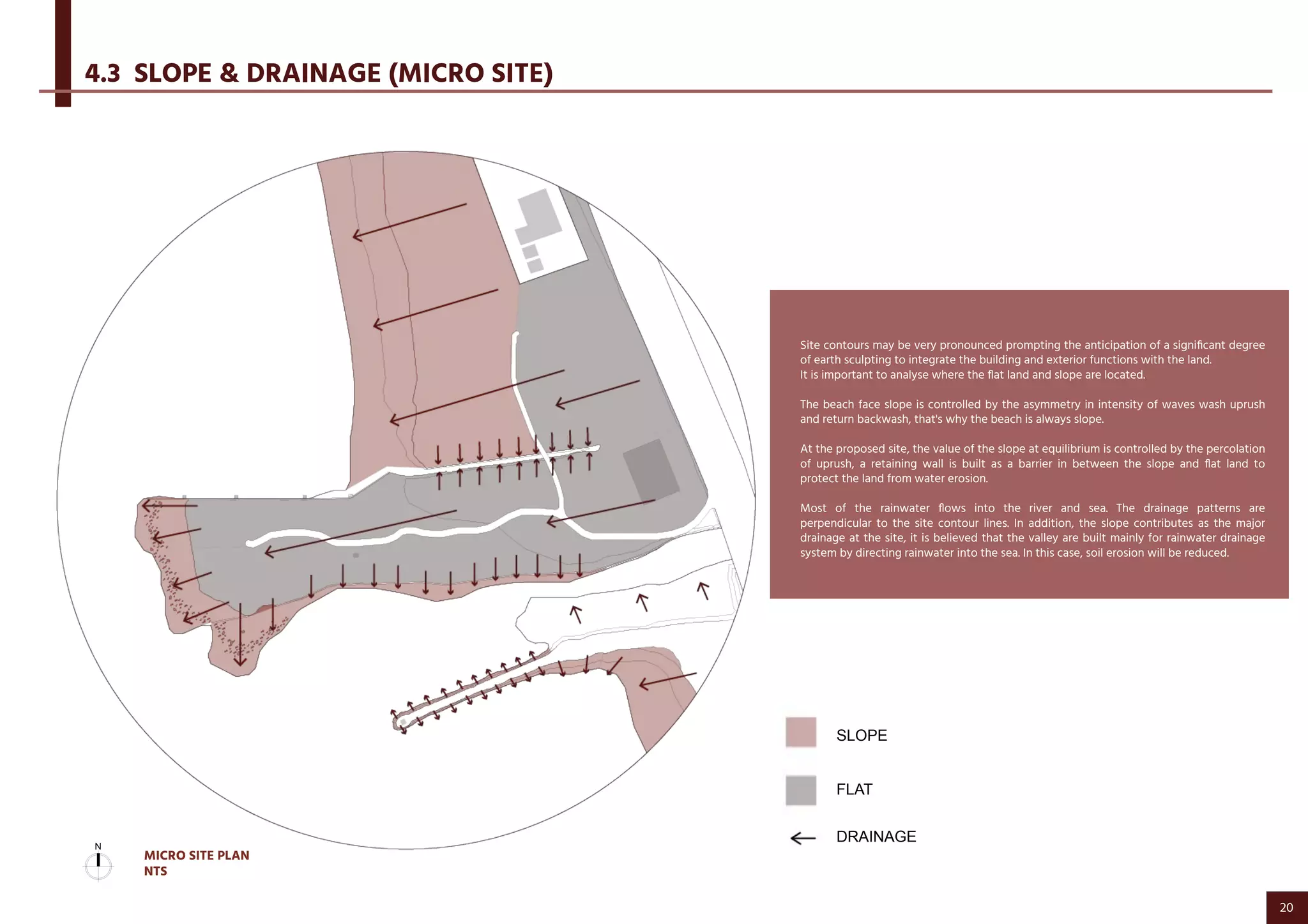 4.3 SLOPE & DRAINAGE (MICRO SITE)

Site contours may be very pronounced prompting the anticipation of a significant degree of earth sculpting to integrate the building and exterior functions with the land. It is important to analyse where the flat land and slope are located.

The beach face slope is controlled by the asymmetry in intensity of waves wash uprush and return backwash, that's why the beach is always slope.

At the proposed site, the value of the slope at equilibrium is controlled by the percolation of uprush, a retaining wall is built as a barrier in between the slope and flat land to protect the land from water erosion.

Most of the rainwater flows into the river and sea. The drainage patterns are perpendicular to the site contour lines. In addition, the slope contributes as the major drainage at the site, it is believed that the valley are built mainly for rainwater drainage system by directing rainwater into the sea. In this case, soil erosion will be reduced.

SLOPE

FLAT

DRAINAGE

N

MICRO SITE PLAN
NTS

20